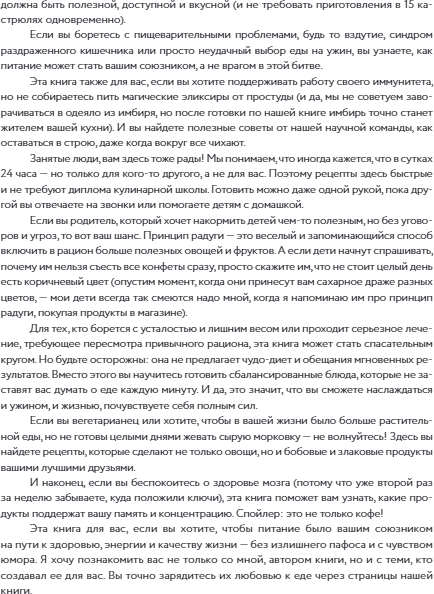 должна быть полезной, доступной и вкусной (и не требовать приготовления в 15 кастрюлях одновременно).

Если вы боретесь с пищеварительными проблемами, будь то вздутие, синдром раздраженного кишечника или просто неудачный выбор еды на ужин, вы узнаете, как питание может стать вашим союзником, а не врагом в этой битве.

Эта книга также для вас, если вы хотите поддерживать работу своего иммунитета, но не собираетесь пить магические эликсиры от простуды (и да, мы не советуем заворачиваться в одеяло из имбиря, но после готовки по нашей книге имбирь точно станет жителем вашей кухни). И вы найдете полезные советы от нашей научной команды, как оставаться в строю, даже когда вокруг все чихают.

Занятые люди, вам здесь тоже рады! Мы понимаем, что иногда кажется, что в сутках 24 часа — но только для кого-то другого, а не для вас. Поэтому рецепты здесь быстрые и не требуют диплома кулинарной школы. Готовить можно даже одной рукой, пока другой вы отвечаете на звонки или помогаете детям с домашкой.

Если вы родитель, который хочет накормить детей чем-то полезным, но без уговоров и угроз, то вот ваш шанс. Принцип радуги — это веселый и запоминающийся способ включить в рацион больше полезных овощей и фруктов. А если дети начнут спрашивать, почему им нельзя съесть все конфеты сразу, просто скажите им, что не стоит целый день есть коричневый цвет (опустим момент, когда они принесут вам сахарное драже разных цветов, — мои дети всегда так смеются надо мной, когда я напоминаю им про принцип радуги, покупая продукты в магазине).

Для тех, кто борется с усталостью и лишним весом или проходит серьезное лечение, требующее пересмотра привычного рациона, эта книга может стать спасательным кругом. Но будьте осторожны: она не предлагает чудо-диет и обещания мгновенных результатов. Вместо этого вы научитесь готовить сбалансированные блюда, которые не заставят вас думать о еде каждую минуту. И да, это значит, что вы сможете наслаждаться и ужином, и жизнью, почувствуете себя полным сил.

Если вы вегетарианец или хотите, чтобы в вашей жизни было больше растительной еды, но не готовы целыми днями жевать сырую морковку — не волнуйтесь! Здесь вы найдете рецепты, которые сделают не только овощи, но и бобовые и злаковые продукты вашими лучшими друзьями.

И наконец, если вы беспокоитесь о здоровье мозга (потому что уже второй раз за неделю забываете, куда положили ключи), эта книга поможет вам узнать, какие продукты поддержат вашу память и концентрацию. Спойлер: это не только кофе!

Эта книга для вас, если вы хотите, чтобы питание было вашим союзником на пути к здоровью, энергии и качеству жизни — без излишнего пафоса и с чувством юмора. Я хочу познакомить вас не только со мной, автором книги, но и с теми, кто создавал ее для вас. Вы точно зарядитесь их любовью к еде через страницы нашей книги.